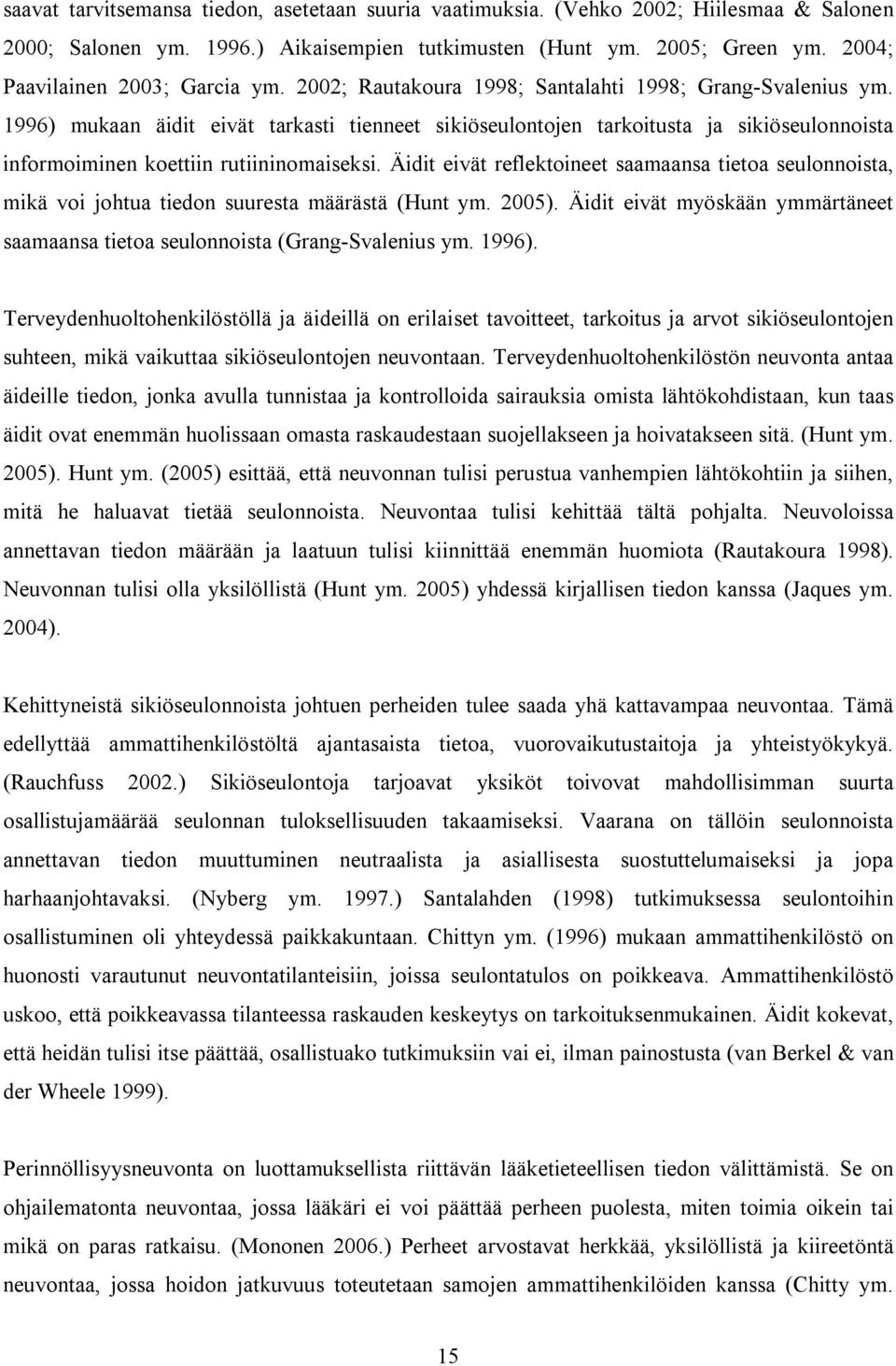 saavat tarvitsemansa tiedon, asetetaan suuria vaatimuksia. (Vehko 2002; Hiilesmaa & Salonen 2000; Salonen ym. 1996.) Aikaisempien tutkimusten (Hunt ym. 2005; Green ym. 2004; Paavilainen 2003; Garcia ym. 2002; Rautakoura 1998; Santalahti 1998; Grang-Svalenius ym. 1996) mukaan äidit eivät tarkasti tienneet sikiöseulontojen tarkoitusta ja sikiöseulonnoista informoiminen koettiin rutiininomaiseksi. Äidit eivät reflektoineet saamaansa tietoa seulonnoista, mikä voi johtua tiedon suuresta määrästä (Hunt ym. 2005). Äidit eivät myöskään ymmärtäneet saamaansa tietoa seulonnoista (Grang-Svalenius ym. 1996).

Terveydenhuoltohenkilöstöllä ja äideillä on erilaiset tavoitteet, tarkoitus ja arvot sikiöseulontojen suhteen, mikä vaikuttaa sikiöseulontojen neuvontaan. Terveydenhuoltohenkilöstön neuvonta antaa äideille tiedon, jonka avulla tunnistaa ja kontrolloida sairauksia omista lähtökohdistaan, kun taas äidit ovat enemmän huolissaan omasta raskaudestaan suojellakseen ja hoivatakseen sitä. (Hunt ym. 2005). Hunt ym. (2005) esittää, että neuvonnan tulisi perustua vanhempien lähtökohtiin ja siihen, mitä he haluavat tietää seulonnoista. Neuvontaa tulisi kehittää tältä pohjalta. Neuvoloissa annettavan tiedon määrään ja laatuun tulisi kiinnittää enemmän huomiota (Rautakoura 1998). Neuvonnan tulisi olla yksilöllistä (Hunt ym. 2005) yhdessä kirjallisen tiedon kanssa (Jaques ym. 2004).

Kehittyneistä sikiöseulonnoista johtuen perheiden tulee saada yhä kattavampaa neuvontaa. Tämä edellyttää ammattihenkilöstöltä ajantasaista tietoa, vuorovaikutustaitoja ja yhteistyökykyä. (Rauchfuss 2002.) Sikiöseulontoja tarjoavat yksiköt toivovat mahdollisimman suurta osallistujamäärää seulonnan tuloksellisuuden takaamiseksi. Vaarana on tällöin seulonnoista annettavan tiedon muuttuminen neutraalista ja asiallisesta suostuttelumaiseksi ja jopa harhaanjohtavaksi. (Nyberg ym. 1997.) Santalahden (1998) tutkimuksessa seulontoihin osallistuminen oli yhteydessä paikkakuntaan. Chittyn ym. (1996) mukaan ammattihenkilöstö on huonosti varautunut neuvontatilanteisiin, joissa seulontatulos on poikkeava. Ammattihenkilöstö uskoo, että poikkeavassa tilanteessa raskauden keskeytys on tarkoituksenmukainen. Äidit kokevat, että heidän tulisi itse päättää, osallistuako tutkimuksiin vai ei, ilman painostusta (van Berkel & van der Wheele 1999).

Perinnöllisyysneuvonta on luottamuksellista riittävän lääketieteellisen tiedon välittämistä. Se on ohjailematonta neuvontaa, jossa lääkäri ei voi päättää perheen puolesta, miten toimia oikein tai mikä on paras ratkaisu. (Mononen 2006.) Perheet arvostavat herkkää, yksilöllistä ja kiireetöntä neuvontaa, jossa hoidon jatkuvuus toteutetaan samojen ammattihenkilöiden kanssa (Chitty ym.

15